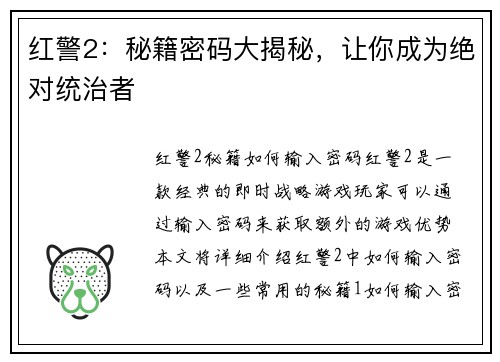 红警2：秘籍密码大揭秘，让你成为绝对统治者

红警2秘籍如何输入密码红警2是一款经典的即时战略游戏玩家可以通过输入密码来获取额外的游戏优势本文将详细介绍红警2中如何输入密码以及一些常用的秘籍1如何输入密